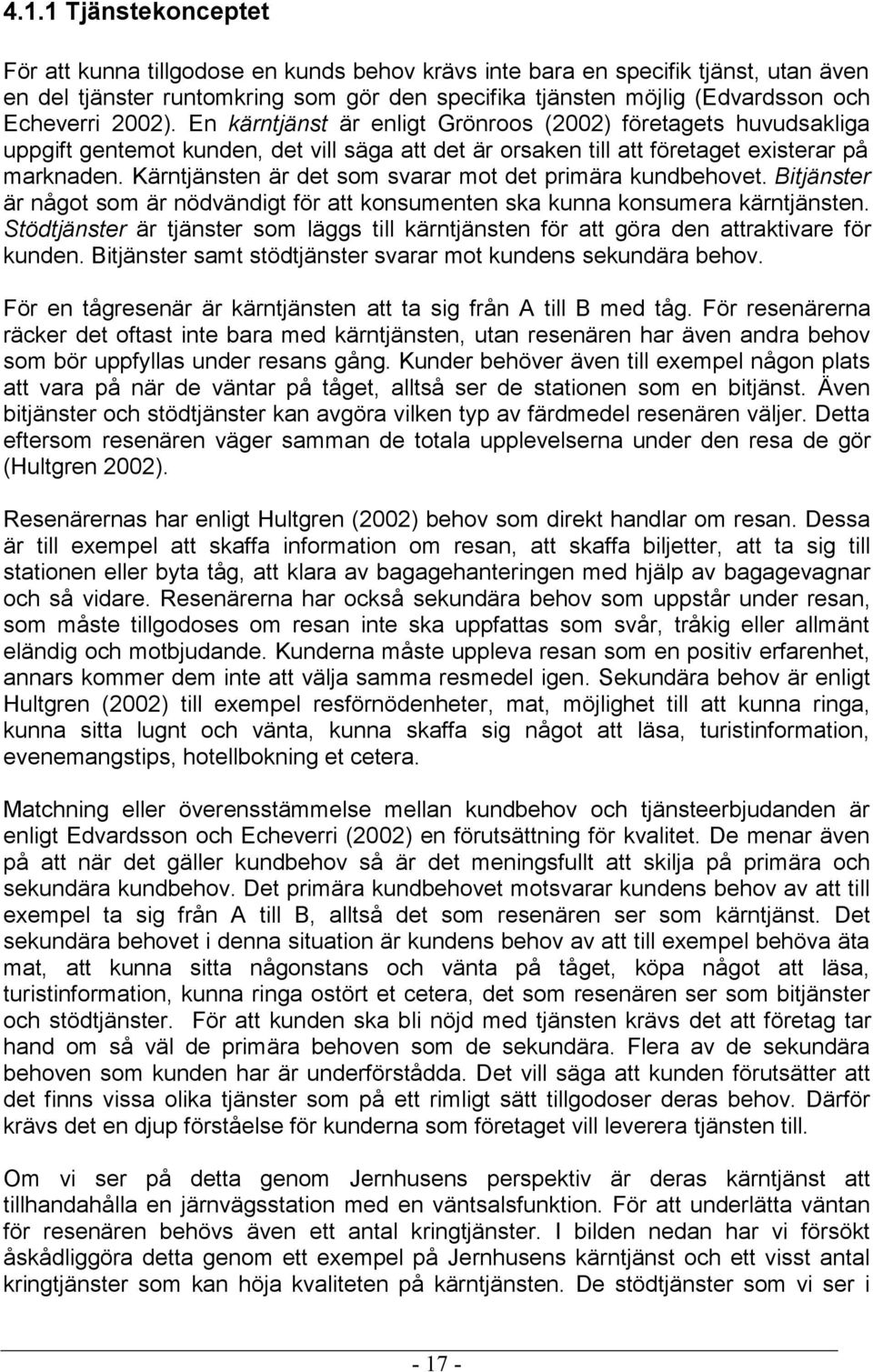 4.1.1 Tjänstekonceptet

För att kunna tillgodose en kunds behov krävs inte bara en specifik tjänst, utan även en del tjänster runtomkring som gör den specifika tjänsten möjlig (Edvardsson och Echeverri 2002). En kärntjänst är enligt Grönroos (2002) företagets huvudsakliga uppgift gentemot kunden, det vill säga att det är orsaken till att företaget existerar på marknaden. Kärntjänsten är det som svarar mot det primära kundbehovet. Bitjänster är något som är nödvändigt för att konsumenten ska kunna konsumera kärntjänsten. Stödtjänster är tjänster som läggs till kärntjänsten för att göra den attraktivare för kunden. Bitjänster samt stödtjänster svarar mot kundens sekundära behov.

För en tågresenär är kärntjänsten att ta sig från A till B med tåg. För resenärerna räcker det oftast inte bara med kärntjänsten, utan resenären har även andra behov som bör uppfyllas under resans gång. Kunder behöver även till exempel någon plats att vara på när de väntar på tåget, alltså ser de stationen som en bitjänst. Även bitjänster och stödtjänster kan avgöra vilken typ av färdmedel resenären väljer. Detta eftersom resenären väger samman de totala upplevelserna under den resa de gör (Hultgren 2002).

Resenärernas har enligt Hultgren (2002) behov som direkt handlar om resan. Dessa är till exempel att skaffa information om resan, att skaffa biljetter, att ta sig till stationen eller byta tåg, att klara av bagagehanteringen med hjälp av bagagevagnar och så vidare. Resenärerna har också sekundära behov som uppstår under resan, som måste tillgodoses om resan inte ska uppfattas som svår, tråkig eller allmänt eländig och motbjudande. Kunderna måste uppleva resan som en positiv erfarenhet, annars kommer dem inte att välja samma resmedel igen. Sekundära behov är enligt Hultgren (2002) till exempel resförnödenheter, mat, möjlighet till att kunna ringa, kunna sitta lugnt och vänta, kunna skaffa sig något att läsa, turistinformation, evenemangstips, hotellbokning et cetera.

Matchning eller överensstämmelse mellan kundbehov och tjänsteerbjudanden är enligt Edvardsson och Echeverri (2002) en förutsättning för kvalitet. De menar även på att när det gäller kundbehov så är det meningsfullt att skilja på primära och sekundära kundbehov. Det primära kundbehovet motsvarar kundens behov av att till exempel ta sig från A till B, alltså det som resenären ser som kärntjänst. Det sekundära behovet i denna situation är kundens behov av att till exempel behöva äta mat, att kunna sitta någonstans och vänta på tåget, köpa något att läsa, turistinformation, kunna ringa ostört et cetera, det som resenären ser som bitjänster och stödtjänster. För att kunden ska bli nöjd med tjänsten krävs det att företag tar hand om så väl de primära behoven som de sekundära. Flera av de sekundära behoven som kunden har är underförstådda. Det vill säga att kunden förutsätter att det finns vissa olika tjänster som på ett rimligt sätt tillgodoser deras behov. Därför krävs det en djup förståelse för kunderna som företaget vill leverera tjänsten till.

Om vi ser på detta genom Jernhusens perspektiv är deras kärntjänst att tillhandahålla en järnvägsstation med en väntsalsfunktion. För att underlätta väntan för resenären behövs även ett antal kringtjänster. I bilden nedan har vi försökt åskådliggöra detta genom ett exempel på Jernhusens kärntjänst och ett visst antal kringtjänster som kan höja kvaliteten på kärntjänsten. De stödtjänster som vi ser i

- 17 -